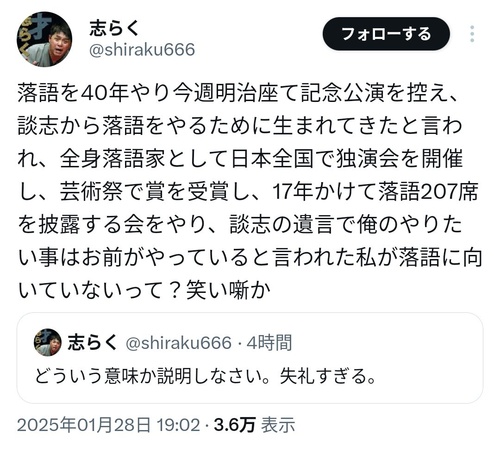 志らく
@shiraku666
フォローする

落語を40年やり今週明治座て記念公演を控え、談志から落語をやるために生まれてきたと言われ、全身落語家として日本全国で独演会を開催し、芸術祭で賞を受賞し、17年かけて落語207席を披露する会をやり、談志の遺言で俺のやりたい事はお前がやっていると言われた私が落語に向いていないって？笑い噺か

志らく @shiraku666 · 4時間
どういう意味か説明しなさい。失礼すぎる。

2025年01月28日 19:02 · 3.6万 表示